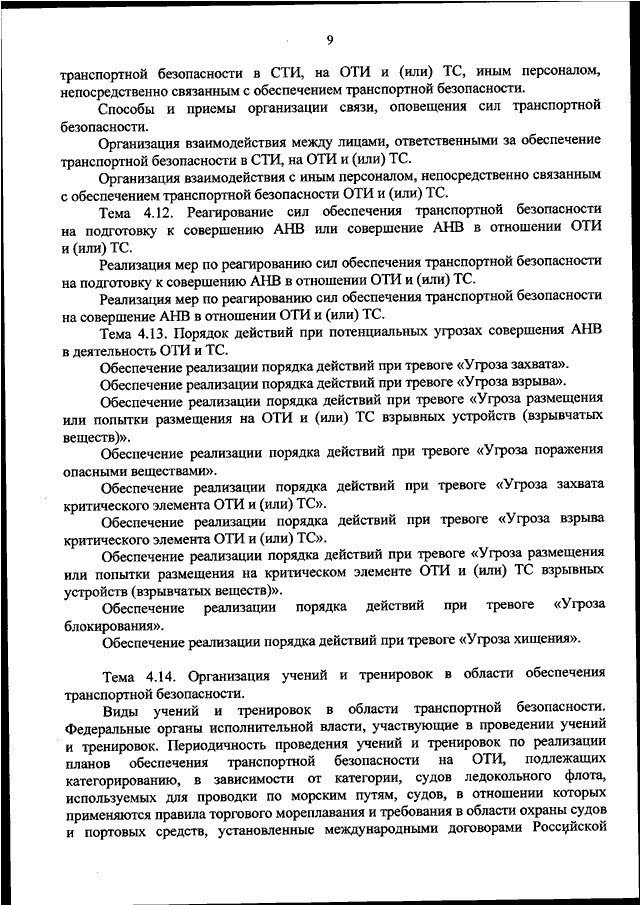 9

транспортной безопасности в СТИ, на ОТИ и (или) ТС, иным персоналом, непосредственно связанным с обеспечением транспортной безопасности.

Способы и приемы организации связи, оповещения сил транспортной безопасности.

Организация взаимодействия между лицами, ответственными за обеспечение транспортной безопасности в СТИ, на ОТИ и (или) ТС.

Организация взаимодействия с иным персоналом, непосредственно связанным с обеспечением транспортной безопасности ОТИ и (или) ТС.

Тема 4.12. Реагирование сил обеспечения транспортной безопасности на подготовку к совершению АНВ или совершение АНВ в отношении ОТИ и (или) ТС.

Реализация мер по реагированию сил обеспечения транспортной безопасности на подготовку к совершению АНВ в отношении ОТИ и (или) ТС.

Реализация мер по реагированию сил обеспечения транспортной безопасности на совершение АНВ в отношении ОТИ и (или) ТС.

Тема 4.13. Порядок действий при потенциальных угрозах совершения АНВ в деятельность ОТИ и ТС.

Обеспечение реализации порядка действий при тревоге «Угроза захвата».

Обеспечение реализации порядка действий при тревоге «Угроза взрыва».

Обеспечение реализации порядка действий при тревоге «Угроза размещения или попытки размещения на ОТИ и (или) ТС взрывных устройств (взрывчатых веществ)».

Обеспечение реализации порядка действий при тревоге «Угроза поражения опасными веществами».

Обеспечение реализации порядка действий при тревоге «Угроза захвата критического элемента ОТИ и (или) ТС».

Обеспечение реализации порядка действий при тревоге «Угроза взрыва критического элемента ОТИ и (или) ТС».

Обеспечение реализации порядка действий при тревоге «Угроза размещения или попытки размещения на критическом элементе ОТИ и (или) ТС взрывных устройств (взрывчатых веществ)».

Обеспечение реализации порядка действий при тревоге «Угроза блокирования».

Обеспечение реализации порядка действий при тревоге «Угроза хищения».

Тема 4.14. Организация учений и тренировок в области обеспечения транспортной безопасности.

Виды учений и тренировок в области транспортной безопасности. Федеральные органы исполнительной власти, участвующие в проведении учений и тренировок. Периодичность проведения учений и тренировок по реализации планов обеспечения транспортной безопасности на ОТИ, подлежащих категорированию, в зависимости от категории, судов ледокольного флота, используемых для проводки по морским путям, судов, в отношении которых применяются правила торгового мореплавания и требования в области охраны судов и портовых средств, установленные международными договорами Российской